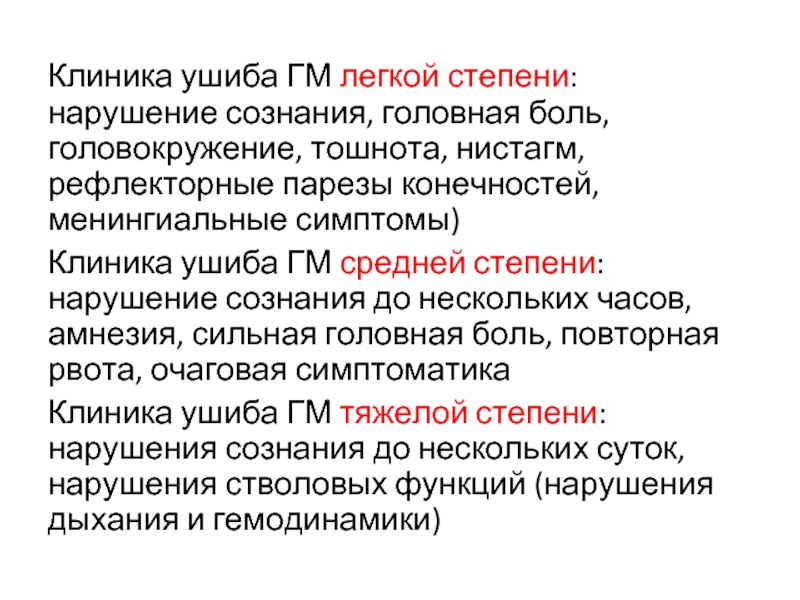 Клиника ушиба ГМ легкой степени: нарушение сознания, головная боль, головокружение, тошнота, нистагм, рефлекторные парезы конечностей, менингиальные симптомы)

Клиника ушиба ГМ средней степени: нарушение сознания до нескольких часов, амнезия, сильная головная боль, повторная рвота, очаговая симптоматика

Клиника ушиба ГМ тяжелой степени: нарушения сознания до нескольких суток, нарушения стволовых функций (нарушения дыхания и гемодинамики)